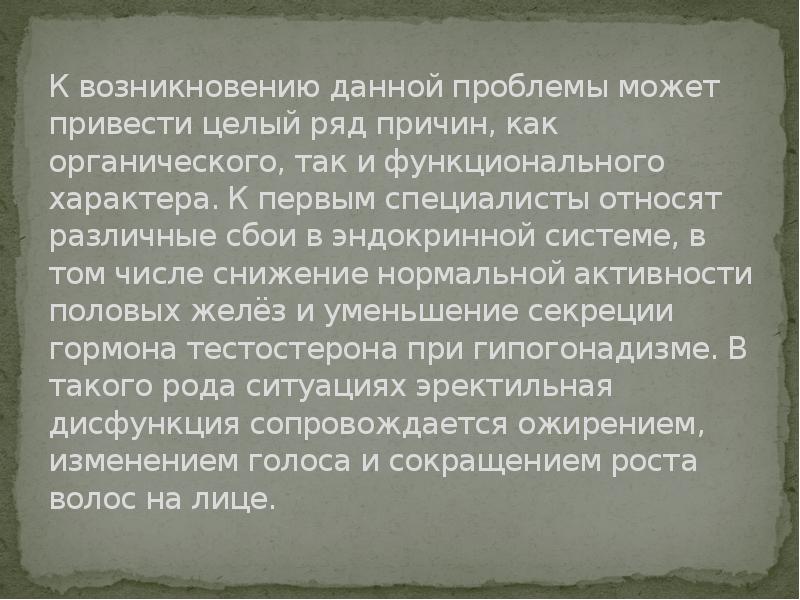 К возникновению данной проблемы может привести целый ряд причин, как органического, так и функционального характера. К первым специалисты относят различные сбои в эндокринной системе, в том числе снижение нормальной активности половых желёз и уменьшение секреции гормона тестостерона при гипогонадизме. В такого рода ситуациях эректильная дисфункция сопровождается ожирением, изменением голоса и сокращением роста волос на лице.